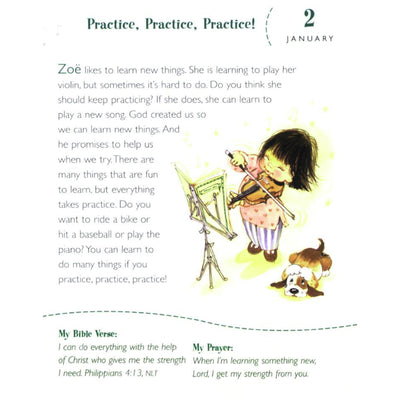 Practice, Practice, Practice!

2
JANUARY

Zoë likes to learn new things. She is learning to play her violin, but sometimes it's hard to do. Do you think she should keep practicing? If she does, she can learn to play a new song. God created us so we can learn new things. And he promises to help us when we try. There are many things that are fun to learn, but everything takes practice. Do you want to ride a bike or hit a baseball or play the piano? You can learn to do many things if you practice, practice, practice!

My Bible Verse:
I can do everything with the help of Christ who gives me the strength I need. Philippians 4:13, NLT

My Prayer:
When I'm learning something new, Lord, I get my strength from you.